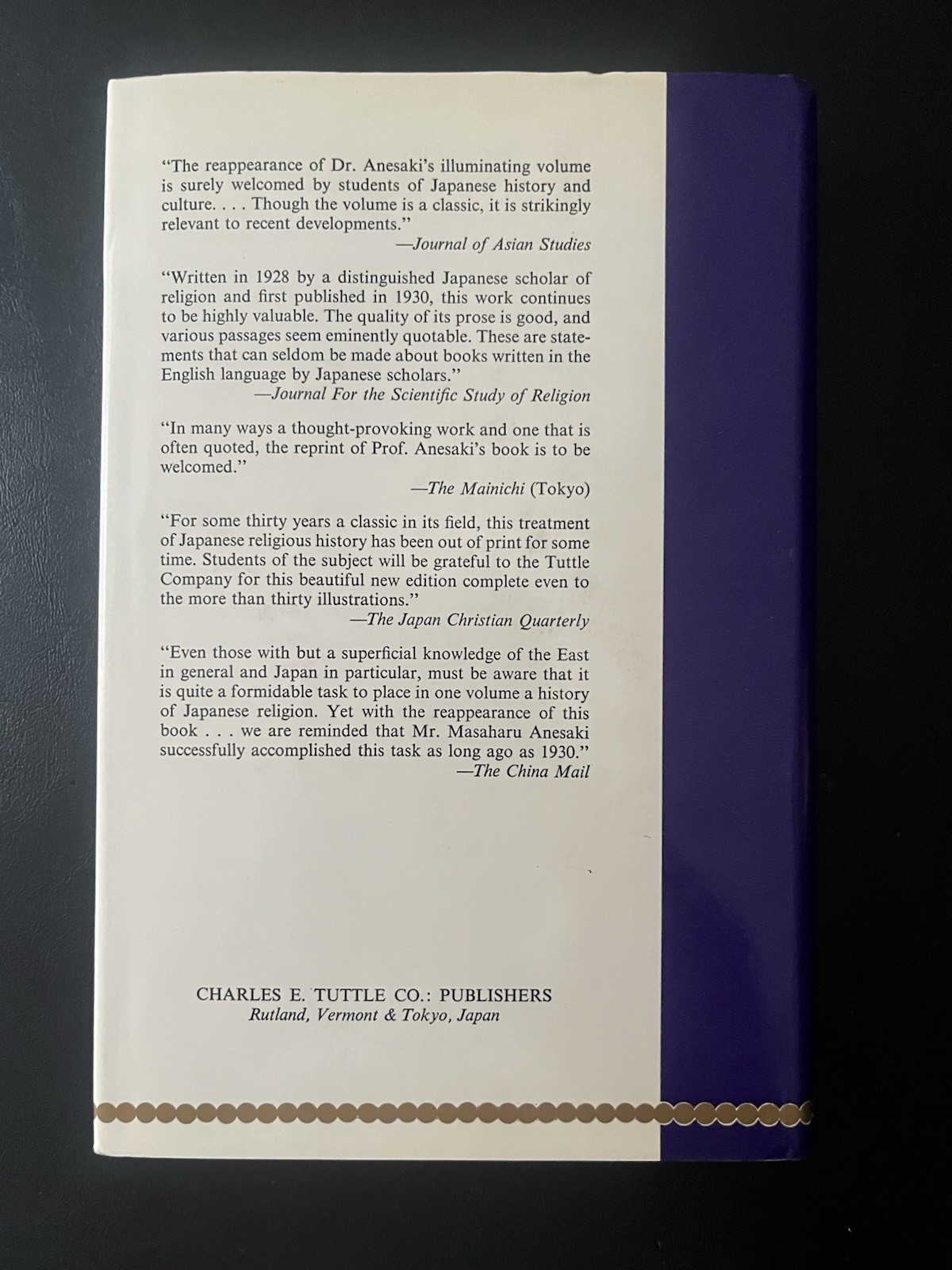 "The reappearance of Dr. Anesaki's illuminating volume is surely welcomed by students of Japanese history and culture. . . . Though the volume is a classic, it is strikingly relevant to recent developments."

—Journal of Asian Studies

"Written in 1928 by a distinguished Japanese scholar of religion and first published in 1930, this work continues to be highly valuable. The quality of its prose is good, and various passages seem eminently quotable. These are statements that can seldom be made about books written in the English language by Japanese scholars."

—Journal For the Scientific Study of Religion

"In many ways a thought-provoking work and one that is often quoted, the reprint of Prof. Anesaki's book is to be welcomed."

—The Mainichi (Tokyo)

"For some thirty years a classic in its field, this treatment of Japanese religious history has been out of print for some time. Students of the subject will be grateful to the Tuttle Company for this beautiful new edition complete even to the more than thirty illustrations."

—The Japan Christian Quarterly

"Even those with but a superficial knowledge of the East in general and Japan in particular, must be aware that it is quite a formidable task to place in one volume a history of Japanese religion. Yet with the reappearance of this book . . . we are reminded that Mr. Masaharu Anesaki successfully accomplished this task as long ago as 1930."

—The China Mail

CHARLES E. TUTTLE CO.: PUBLISHERS
Rutland, Vermont & Tokyo, Japan